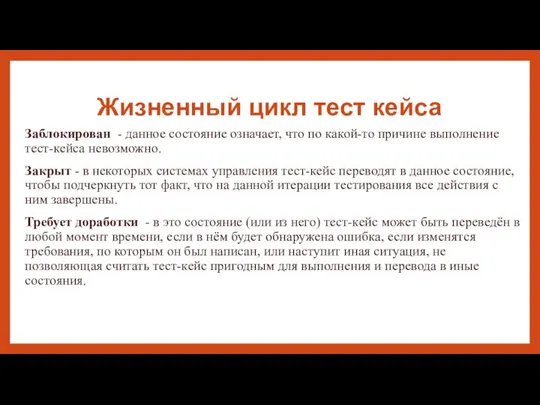 Жизненный цикл тест кейса

Заблокирован - данное состояние означает, что по какой-то причине выполнение тест-кейса невозможно.

Закрыт - в некоторых системах управления тест-кейс переводят в данное состояние, чтобы подчеркнуть тот факт, что на данной итерации тестирования все действия с ним завершены.

Требует доработки - в это состояние (или из него) тест-кейс может быть переведён в любой момент времени, если в нём будет обнаружена ошибка, если изменятся требования, по которым он был написан, или наступит иная ситуация, не позволяющая считать тест-кейс пригодным для выполнения и перевода в иные состояния.